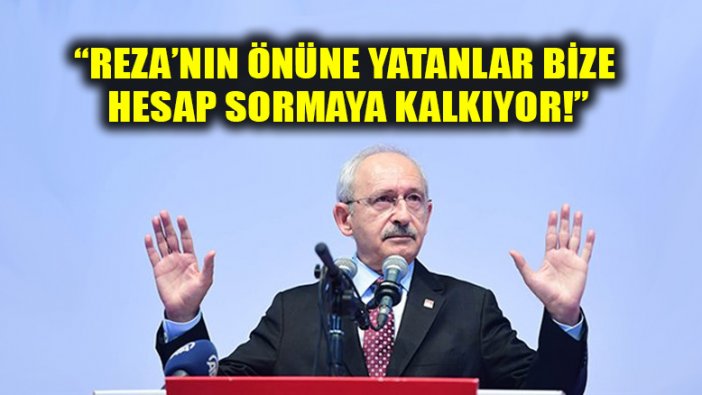 “REZA’NIN ÖNÜNE YATANLAR BİZE HESAP SORMAYA KALKIYOR!”